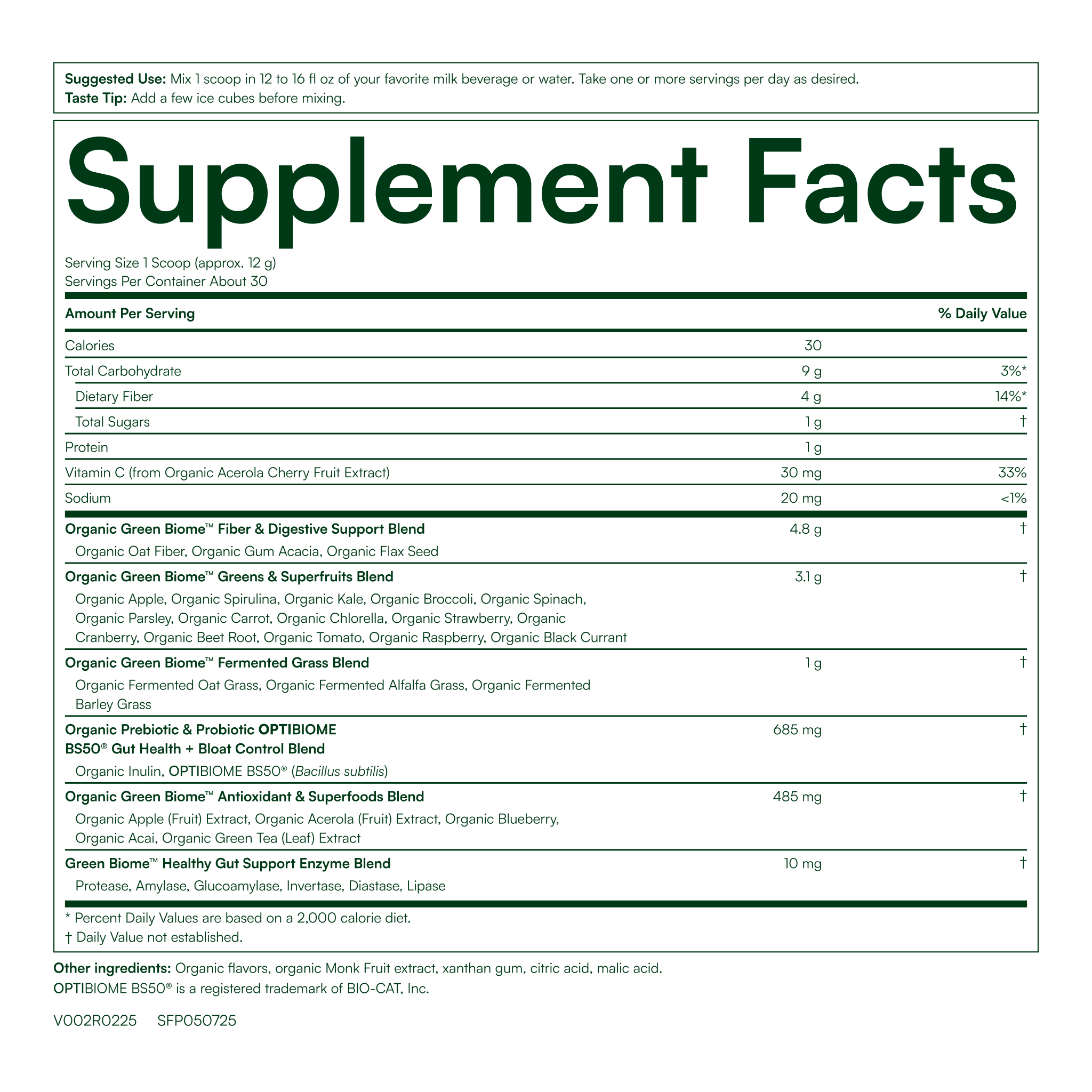 Suggested Use: Mix 1 scoop in 12 to 16 fl oz of your favorite milk beverage or water. Take one or more servings per day as desired.
Taste Tip: Add a few ice cubes before mixing.

Supplement Facts

Serving Size 1 Scoop (approx. 12 g)
Servings Per Container About 30

| Amount Per Serving | | % Daily Value |
|---|---|---|
| Calories | 30 | |
| Total Carbohydrate | 9 g | 3%* |
| Dietary Fiber | 4 g | 14%* |
| Total Sugars | 1 g | † |
| Protein | 1 g | |
| Vitamin C (from Organic Acerola Cherry Fruit Extract) | 30 mg | 33% |
| Sodium | 20 mg | <1% |
| Organic Green Biome™ Fiber & Digestive Support Blend Organic Oat Fiber, Organic Gum Acacia, Organic Flax Seed | 4.8 g | † |
| Organic Green Biome™ Greens & Superfruits Blend Organic Apple, Organic Spirulina, Organic Kale, Organic Broccoli, Organic Spinach, Organic Parsley, Organic Carrot, Organic Chlorella, Organic Strawberry, Organic Cranberry, Organic Beet Root, Organic Tomato, Organic Raspberry, Organic Black Currant | 3.1 g | † |
| Organic Green Biome™ Fermented Grass Blend Organic Fermented Oat Grass, Organic Fermented Alfalfa Grass, Organic Fermented Barley Grass | 1 g | † |
| Organic Prebiotic & Probiotic OPTIBIOME BS50® Gut Health + Bloat Control Blend Organic Inulin, OPTIBIOME BS50® (Bacillus subtilis) | 685 mg | † |
| Organic Green Biome™ Antioxidant & Superfoods Blend Organic Apple (Fruit) Extract, Organic Acerola (Fruit) Extract, Organic Blueberry, Organic Acai, Organic Green Tea (Leaf) Extract | 485 mg | † |
| Green Biome™ Healthy Gut Support Enzyme Blend Protease, Amylase, Glucoamylase, Invertase, Diastase, Lipase | 10 mg | † |

* Percent Daily Values are based on a 2,000 calorie diet.
† Daily Value not established.

Other ingredients: Organic flavors, organic Monk Fruit extract, xanthan gum, citric acid, malic acid.
OPTIBIOME BS50® is a registered trademark of BIO-CAT, Inc.

V002R0225 SFP050725